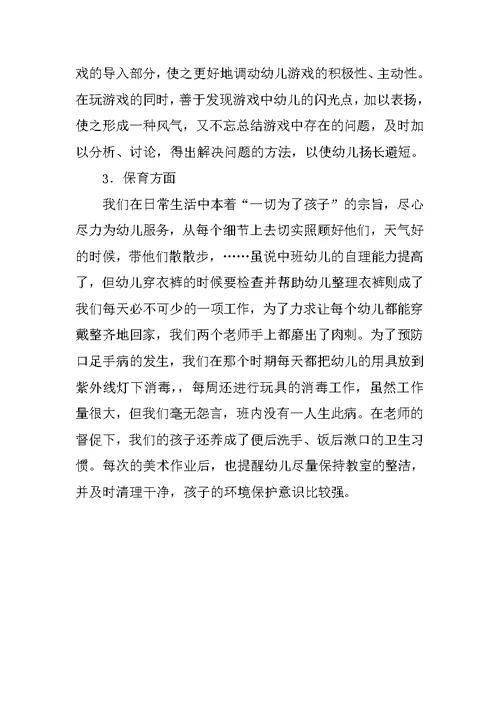 戏的导入部分，使之更好地调动幼儿游戏的积极性、主动性。在玩游戏的同时，善于发现游戏中幼儿的闪光点，加以表扬，使之形成一种风气，又不忘总结游戏中存在的问题，及时加以分析、讨论，得出解决问题的方法，以使幼儿扬长避短。

3．保育方面

我们在日常生活中本着“一切为了孩子”的宗旨，尽心尽力为幼儿服务，从每个细节上去切实照顾好他们，天气好的时候，带他们散散步，……虽说中班幼儿的自理能力提高了，但幼儿穿衣裤的时候要检查并帮助幼儿整理衣裤则成了我们每天必不可少的一项工作，为了力求让每个幼儿都能穿戴整齐地回家，我们两个老师手上都磨出了肉刺。为了预防口足手病的发生，我们在那个时期每天都把幼儿的用具放到紫外线灯下消毒，，每周还进行玩具的消毒工作，虽然工作量很大，但我们毫无怨言，班内没有一人生此病。在老师的督促下，我们的孩子还养成了便后洗手、饭后漱口的卫生习惯。每次的美术作业后，也提醒幼儿尽量保持教室的整洁，并及时清理干净，孩子的环境保护意识比较强。